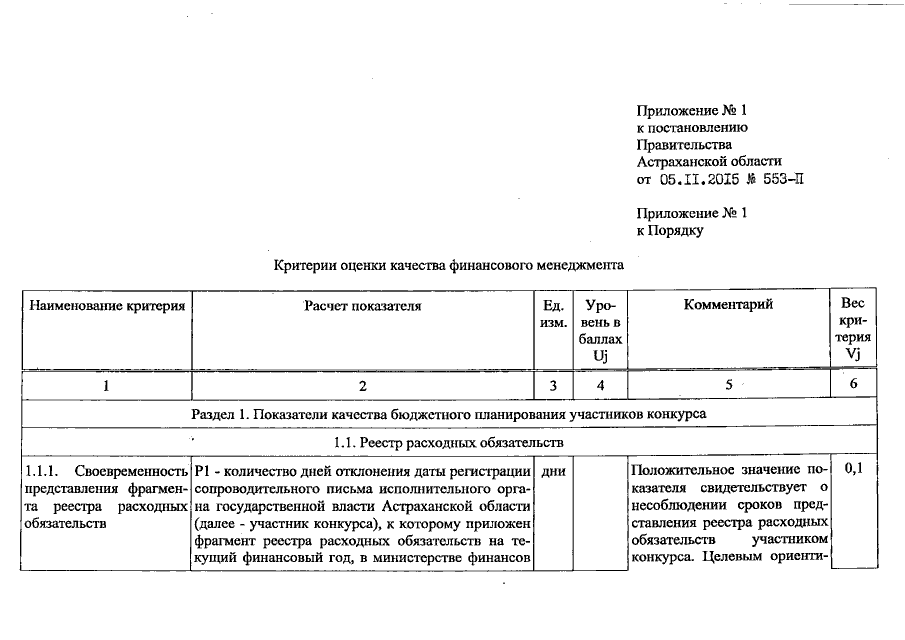 Приложение № 1
к постановлению
Правительства
Астраханской области
от 05.II.2015 № 553-П

Приложение № 1
к Порядку

Критерии оценки качества финансового менеджмента

| Наименование критерия | Расчет показателя | Ед. изм. | Уровень в баллах Uj | Комментарий | Вес критерия Vj |
|---|---|---|---|---|---|
| 1 | 2 | 3 | 4 | 5 | 6 |
| Раздел 1. Показатели качества бюджетного планирования участников конкурса | | | | | |
| 1.1. Реестр расходных обязательств | | | | | |
| 1.1.1. Своевременность представления фрагмента реестра расходных обязательств | P1 - количество дней отклонения даты регистрации сопроводительного письма исполнительного органа государственной власти Астраханской области (далее - участник конкурса), к которому приложен фрагмент реестра расходных обязательств на текущий финансовый год, в министерстве финансов | дни | | Положительное значение показателя свидетельствует о несоблюдении сроков представления реестра расходных обязательств участником конкурса. Целевым ориенти- | 0,1 |